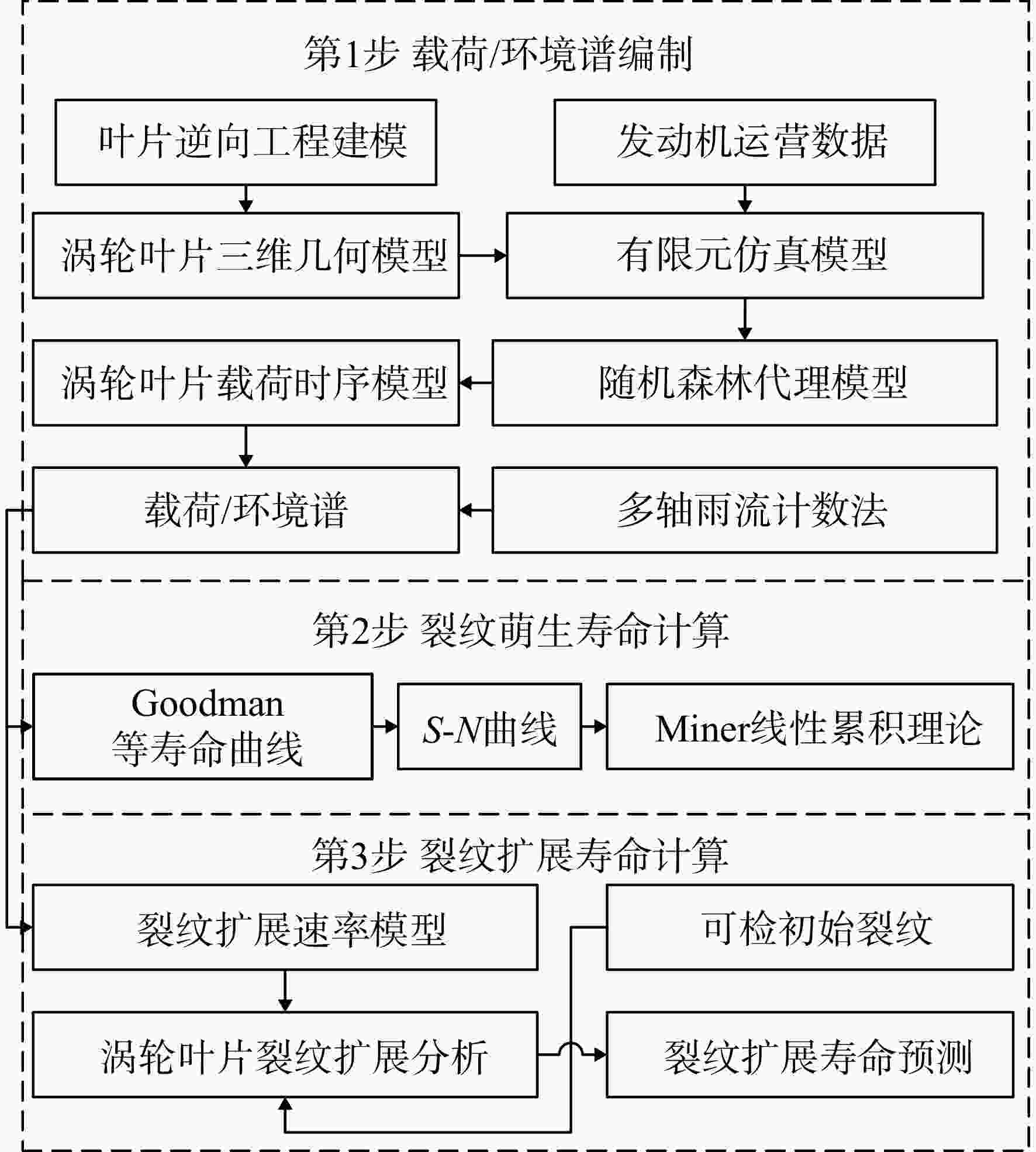 第1步 载荷/环境谱编制

叶片逆向工程建模

发动机运营数据

涡轮叶片三维几何模型

有限元仿真模型

涡轮叶片载荷时序模型

随机森林代理模型

载荷/环境谱

多轴雨流计数法

第2步 裂纹萌生寿命计算

Goodman 等寿命曲线

$S$-$N$曲线

Miner线性累积理论

第3步 裂纹扩展寿命计算

裂纹扩展速率模型

可检初始裂纹

涡轮叶片裂纹扩展分析

裂纹扩展寿命预测